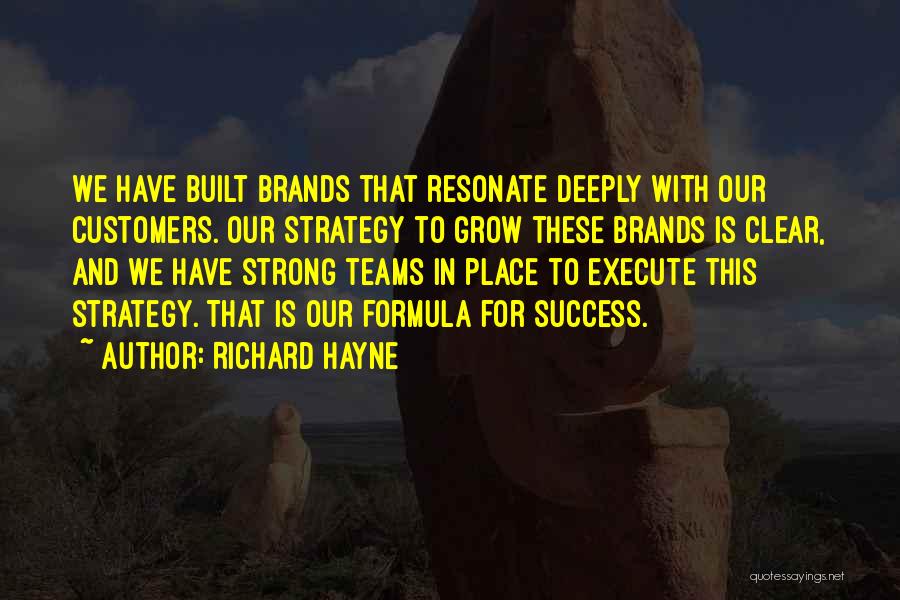 WE HAVE BUILT BRANDS THAT RESONATE DEEPLY WITH OUR CUSTOMERS. OUR STRATEGY TO GROW THESE BRANDS IS CLEAR, AND WE HAVE STRONG TEAMS IN PLACE TO EXECUTE THIS STRATEGY. THAT IS OUR FORMULA FOR SUCCESS.

~ AUTHOR: RICHARD HAYNE

quotessayings.net